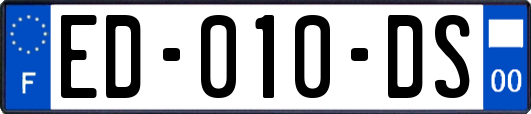 F

ED-010-DS

00